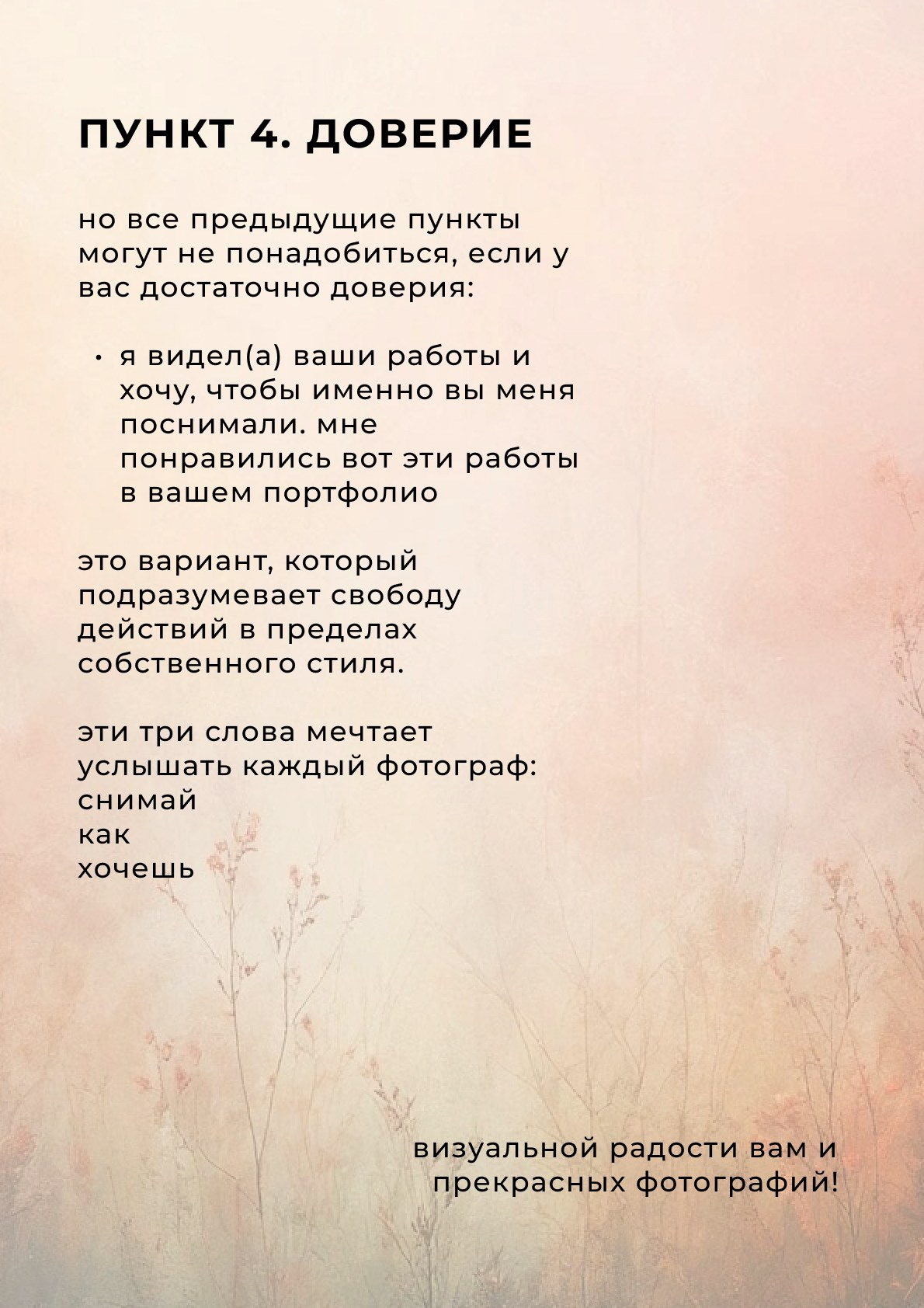 ПУНКТ 4. ДОВЕРИЕ

но все предыдущие пункты могут не понадобиться, если у вас достаточно доверия:

• я видел(а) ваши работы и хочу, чтобы именно вы меня поснимали. мне понравились вот эти работы в вашем портфолио

это вариант, который подразумевает свободу действий в пределах собственного стиля.

эти три слова мечтает услышать каждый фотограф:
снимай
как
хочешь

визуальной радости вам и прекрасных фотографий!